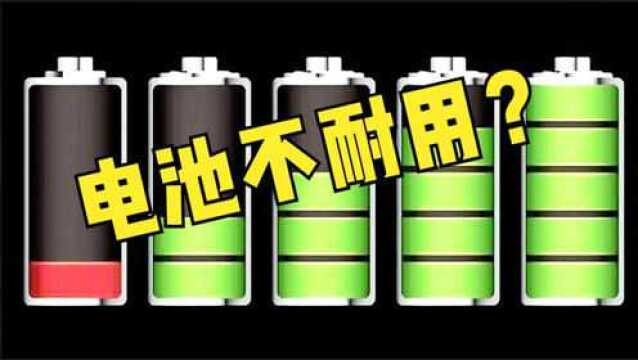 电池不耐用?